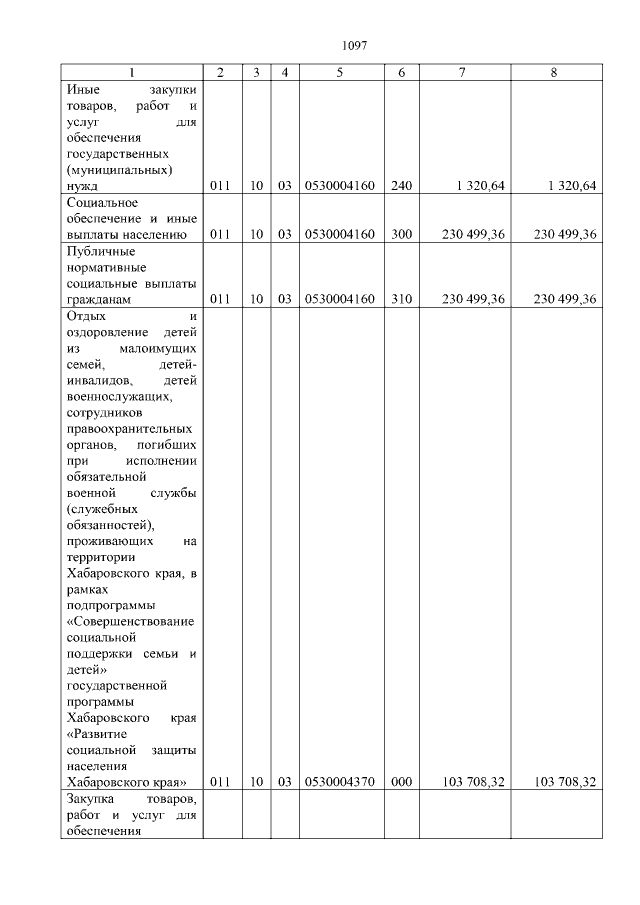 1097

| 1 | 2 | 3 | 4 | 5 | 6 | 7 | 8 |
|---|---|---|---|---|---|---|---|
| Иные закупки товаров, работ и услуг для обеспечения государственных (муниципальных) нужд | 011 | 10 | 03 | 0530004160 | 240 | 1 320,64 | 1 320,64 |
| Социальное обеспечение и иные выплаты населению | 011 | 10 | 03 | 0530004160 | 300 | 230 499,36 | 230 499,36 |
| Публичные нормативные социальные выплаты гражданам | 011 | 10 | 03 | 0530004160 | 310 | 230 499,36 | 230 499,36 |
| Отдых и оздоровление детей из малоимущих семей, детей-инвалидов, детей военнослужащих, сотрудников правоохранительных органов, погибших при исполнении обязательной военной службы (служебных обязанностей), проживающих на территории Хабаровского края, в рамках подпрограммы «Совершенствование социальной поддержки семьи и детей» государственной программы Хабаровского края «Развитие социальной защиты населения Хабаровского края» | 011 | 10 | 03 | 0530004370 | 000 | 103 708,32 | 103 708,32 |
| Закупка товаров, работ и услуг для обеспечения | | | | | | | |